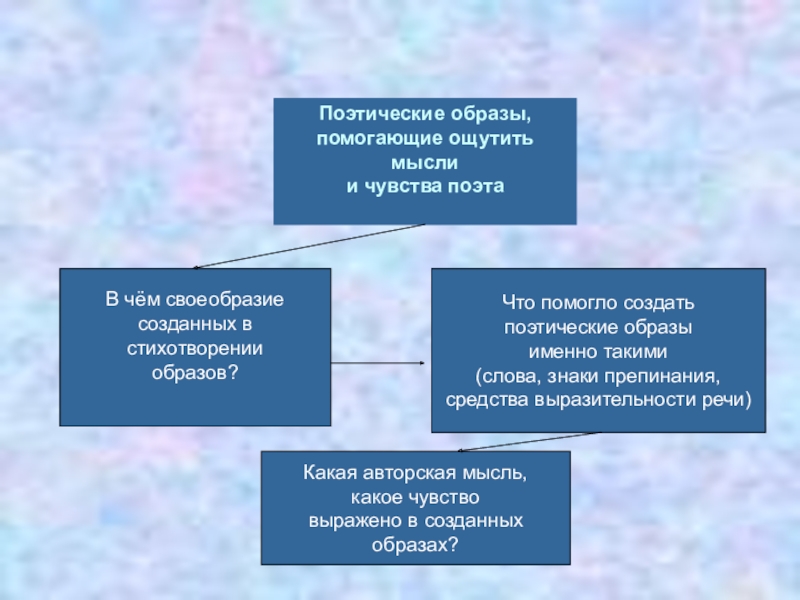 Поэтические образы,
помогающие ощутить
мысли
и чувства поэта

В чём своеобразие
созданных в
стихотворении
образов?

Что помогло создать
поэтические образы
именно такими
(слова, знаки препинания,
средства выразительности речи)

Какая авторская мысль,
какое чувство
выражено в созданных
образах?